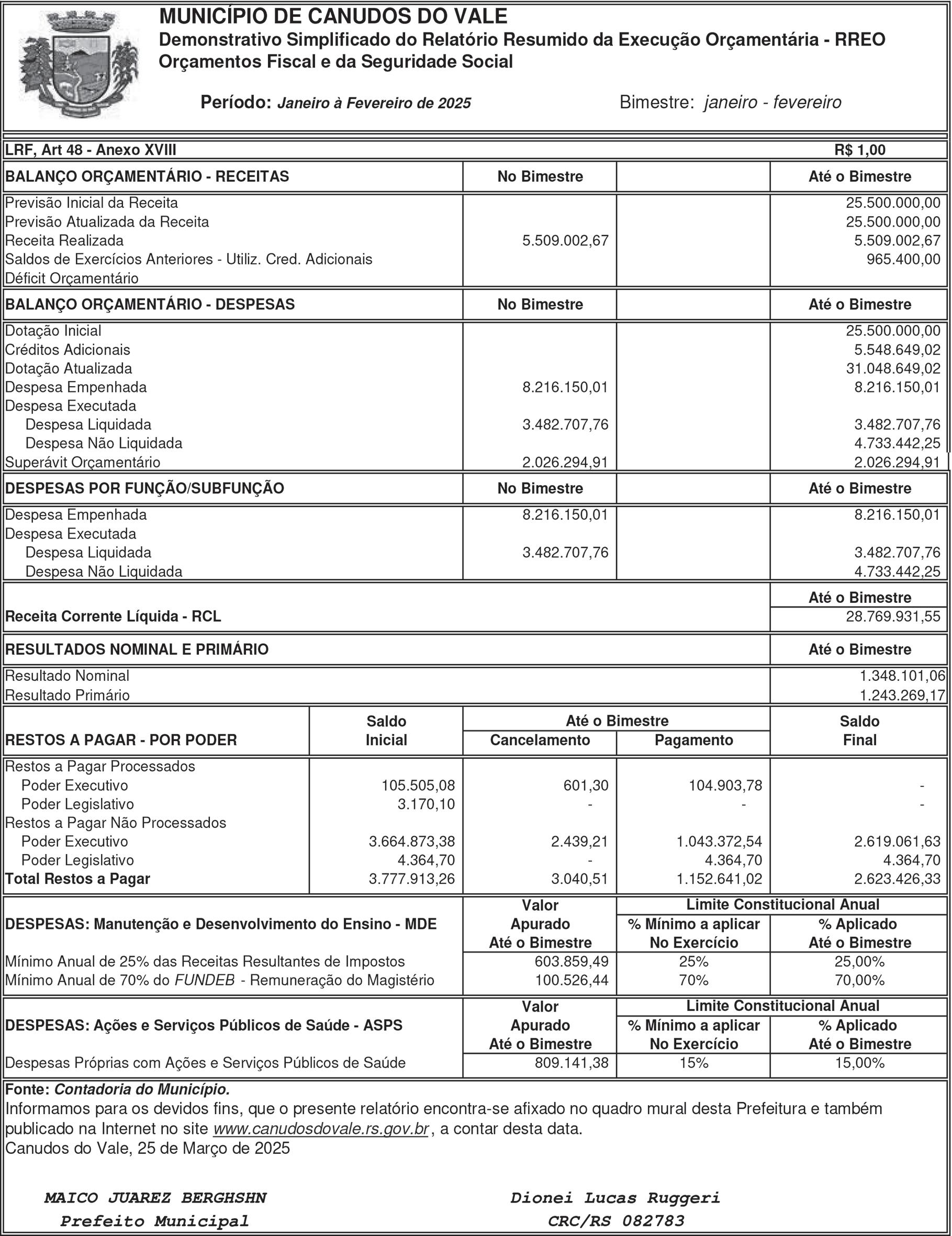 MUNICÍPIO DE CANUDOS DO VALE
Demonstrativo Simplificado do Relatório Resumido da Execução Orçamentária - RREO
Orçamentos Fiscal e da Seguridade Social

Período: Janeiro à Fevereiro de 2025    Bimestre: janeiro - fevereiro

LRF, Art 48 - Anexo XVIII    R$ 1,00

| BALANÇO ORÇAMENTÁRIO - RECEITAS | No Bimestre | | Até o Bimestre |
|---|---|---|---|
| Previsão Inicial da Receita | | | 25.500.000,00 |
| Previsão Atualizada da Receita | | | 25.500.000,00 |
| Receita Realizada | 5.509.002,67 | | 5.509.002,67 |
| Saldos de Exercícios Anteriores - Utiliz. Cred. Adicionais | | | 965.400,00 |
| Déficit Orçamentário | | | |

| BALANÇO ORÇAMENTÁRIO - DESPESAS | No Bimestre | | Até o Bimestre |
|---|---|---|---|
| Dotação Inicial | | | 25.500.000,00 |
| Créditos Adicionais | | | 5.548.649,02 |
| Dotação Atualizada | | | 31.048.649,02 |
| Despesa Empenhada | 8.216.150,01 | | 8.216.150,01 |
| Despesa Executada | | | |
| Despesa Liquidada | 3.482.707,76 | | 3.482.707,76 |
| Despesa Não Liquidada | | | 4.733.442,25 |
| Superávit Orçamentário | 2.026.294,91 | | 2.026.294,91 |

| DESPESAS POR FUNÇÃO/SUBFUNÇÃO | No Bimestre | | Até o Bimestre |
|---|---|---|---|
| Despesa Empenhada | 8.216.150,01 | | 8.216.150,01 |
| Despesa Executada | | | |
| Despesa Liquidada | 3.482.707,76 | | 3.482.707,76 |
| Despesa Não Liquidada | | | 4.733.442,25 |

| | Até o Bimestre |
|---|---|
| Receita Corrente Líquida - RCL | 28.769.931,55 |

| RESULTADOS NOMINAL E PRIMÁRIO | Até o Bimestre |
|---|---|
| Resultado Nominal | 1.348.101,06 |
| Resultado Primário | 1.243.269,17 |

| RESTOS A PAGAR - POR PODER | Saldo Inicial | Até o Bimestre Cancelamento | Até o Bimestre Pagamento | Saldo Final |
|---|---|---|---|---|
| Restos a Pagar Processados | | | | |
| Poder Executivo | 105.505,08 | 601,30 | 104.903,78 | - |
| Poder Legislativo | 3.170,10 | - | - | - |
| Restos a Pagar Não Processados | | | | |
| Poder Executivo | 3.664.873,38 | 2.439,21 | 1.043.372,54 | 2.619.061,63 |
| Poder Legislativo | 4.364,70 | - | 4.364,70 | 4.364,70 |
| Total Restos a Pagar | 3.777.913,26 | 3.040,51 | 1.152.641,02 | 2.623.426,33 |

| DESPESAS: Manutenção e Desenvolvimento do Ensino - MDE | Valor Apurado Até o Bimestre | Limite Constitucional Anual % Mínimo a aplicar No Exercício | Limite Constitucional Anual % Aplicado Até o Bimestre |
|---|---|---|---|
| Mínimo Anual de 25% das Receitas Resultantes de Impostos | 603.859,49 | 25% | 25,00% |
| Mínimo Anual de 70% do FUNDEB - Remuneração do Magistério | 100.526,44 | 70% | 70,00% |

| DESPESAS: Ações e Serviços Públicos de Saúde - ASPS | Valor Apurado Até o Bimestre | Limite Constitucional Anual % Mínimo a aplicar No Exercício | Limite Constitucional Anual % Aplicado Até o Bimestre |
|---|---|---|---|
| Despesas Próprias com Ações e Serviços Públicos de Saúde | 809.141,38 | 15% | 15,00% |

Fonte: Contadoria do Município.
Informamos para os devidos fins, que o presente relatório encontra-se afixado no quadro mural desta Prefeitura e também publicado na Internet no site www.canudosdovale.rs.gov.br, a contar desta data.
Canudos do Vale, 25 de Março de 2025

MAICO JUAREZ BERGHSHN
Prefeito Municipal

Dionei Lucas Ruggeri
CRC/RS 082783